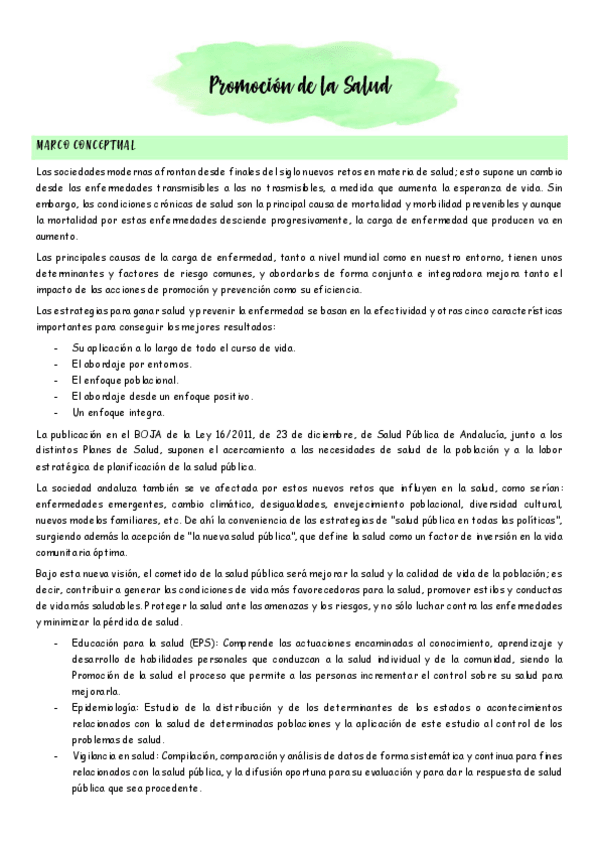 Promoción de la Salud

MARCO CONCEPTUAL

Las sociedades modernas afrontan desde finales del siglo nuevos retos en materia de salud; esto supone un cambio desde las enfermedades transmisibles a las no trasmisibles, a medida que aumenta la esperanza de vida. Sin embargo, las condiciones crónicas de salud son la principal causa de mortalidad y morbilidad prevenibles y aunque la mortalidad por estas enfermedades desciende progresivamente, la carga de enfermedad que producen va en aumento.

Las principales causas de la carga de enfermedad, tanto a nivel mundial como en nuestro entorno, tienen unos determinantes y factores de riesgo comunes, y abordarlos de forma conjunta e integradora mejora tanto el impacto de las acciones de promoción y prevención como su eficiencia.

Las estrategias para ganar salud y prevenir la enfermedad se basan en la efectividad y otras cinco características importantes para conseguir los mejores resultados:

- Su aplicación a lo largo de todo el curso de vida.
- El abordaje por entornos.
- El enfoque poblacional.
- El abordaje desde un enfoque positivo.
- Un enfoque integra.

La publicación en el BOJA de la Ley 16/2011, de 23 de diciembre, de Salud Pública de Andalucía, junto a los distintos Planes de Salud, suponen el acercamiento a las necesidades de salud de la población y a la labor estratégica de planificación de la salud pública.

La sociedad andaluza también se ve afectada por estos nuevos retos que influyen en la salud, como serían: enfermedades emergentes, cambio climático, desigualdades, envejecimiento poblacional, diversidad cultural, nuevos modelos familiares, etc. De ahí la conveniencia de las estrategias de "salud pública en todas las políticas", surgiendo además la acepción de "la nueva salud pública", que define la salud como un factor de inversión en la vida comunitaria óptima.

Bajo esta nueva visión, el cometido de la salud pública será mejorar la salud y la calidad de vida de la población; es decir, contribuir a generar las condiciones de vida más favorecedoras para la salud, promover estilos y conductas de vida más saludables. Proteger la salud ante las amenazas y los riesgos, y no sólo luchar contra las enfermedades y minimizar la pérdida de salud.

- Educación para la salud (EPS): Comprende las actuaciones encaminadas al conocimiento, aprendizaje y desarrollo de habilidades personales que conduzcan a la salud individual y de la comunidad, siendo la Promoción de la salud el proceso que permite a las personas incrementar el control sobre su salud para mejorarla.
- Epidemiología: Estudio de la distribución y de los determinantes de los estados o acontecimientos relacionados con la salud de determinadas poblaciones y la aplicación de este estudio al control de los problemas de salud.
- Vigilancia en salud: Compilación, comparación y análisis de datos de forma sistemática y continua para fines relacionados con la salud pública, y la difusión oportuna para su evaluación y para dar la respuesta de salud pública que sea procedente.